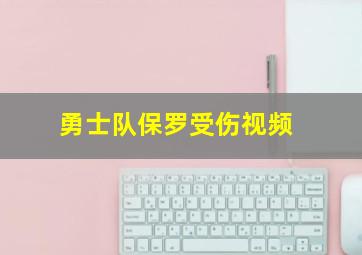 勇士队保罗受伤视频